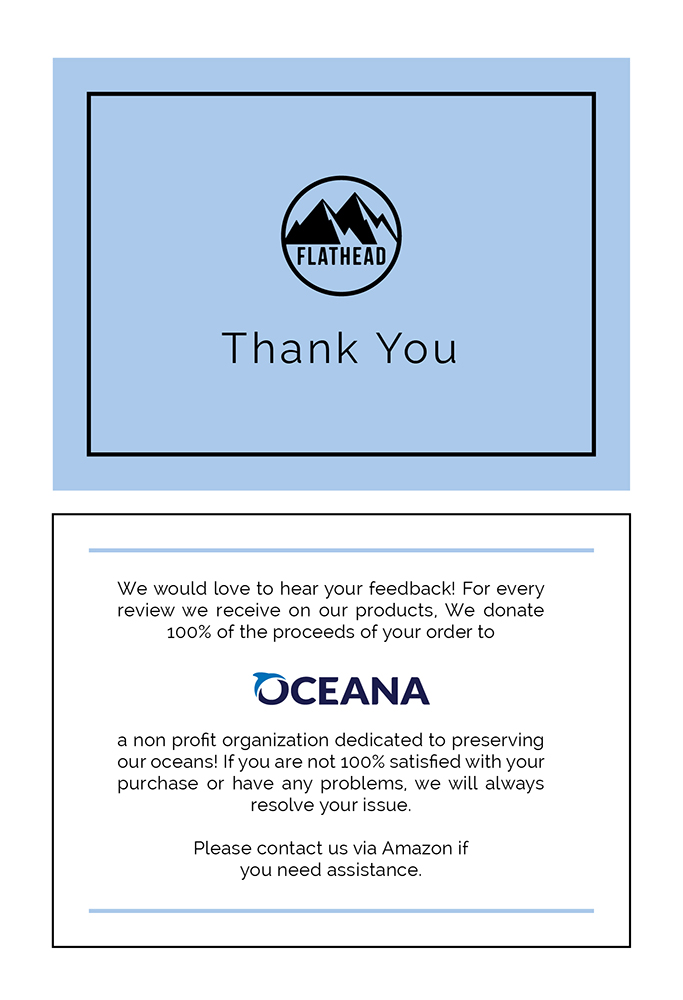 FLATHEAD

Thank You

We would love to hear your feedback! For every review we receive on our products, We donate 100% of the proceeds of your order to

OCEANA

a non profit organization dedicated to preserving our oceans! If you are not 100% satisfied with your purchase or have any problems, we will always resolve your issue.

Please contact us via Amazon if you need assistance.